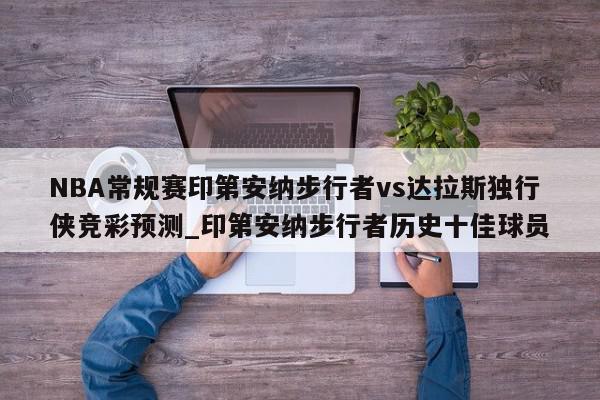 NBA常规赛印第安纳步行者vs达拉斯独行侠竞彩预测_印第安纳步行者历史十佳球员